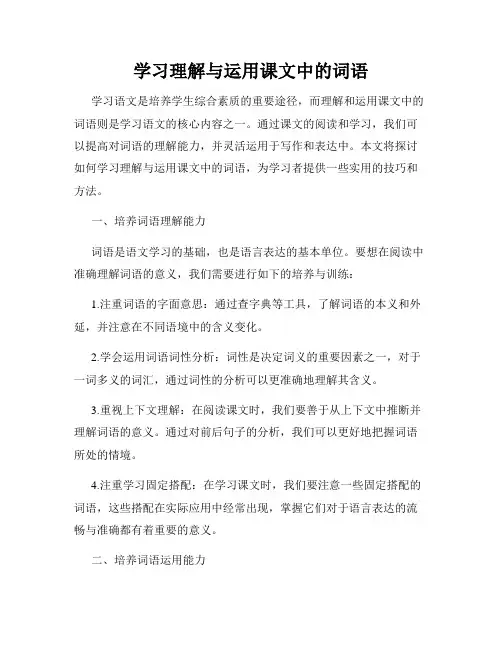 学习理解与运用课文中的词语

学习语文是培养学生综合素质的重要途径，而理解和运用课文中的词语则是学习语文的核心内容之一。通过课文的阅读和学习，我们可以提高对词语的理解能力，并灵活运用于写作和表达中。本文将探讨如何学习理解与运用课文中的词语，为学习者提供一些实用的技巧和方法。

一、培养词语理解能力

词语是语文学习的基础，也是语言表达的基本单位。要想在阅读中准确理解词语的意义，我们需要进行如下的培养与训练：

1.注重词语的字面意思：通过查字典等工具，了解词语的本义和外延，并注意在不同语境中的含义变化。

2.学会运用词语词性分析：词性是决定词义的重要因素之一，对于一词多义的词汇，通过词性的分析可以更准确地理解其含义。

3.重视上下文理解：在阅读课文时，我们要善于从上下文中推断并理解词语的意义。通过对前后句子的分析，我们可以更好地把握词语所处的情境。

4.注重学习固定搭配：在学习课文时，我们要注意一些固定搭配的词语，这些搭配在实际应用中经常出现，掌握它们对于语言表达的流畅与准确都有着重要的意义。

二、培养词语运用能力